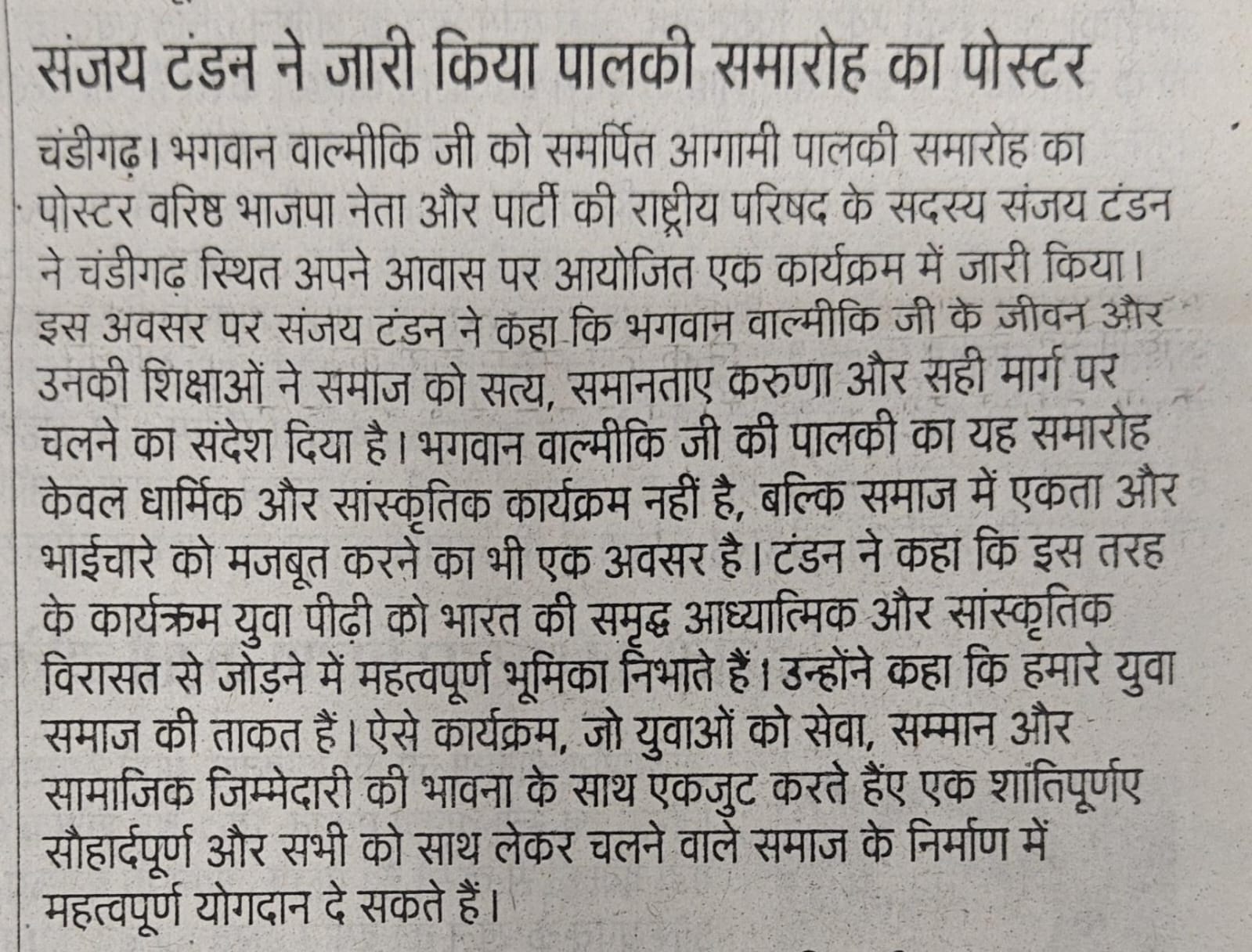 संजय टंडन ने जारी किया पालकी समारोह का पोस्टर

चंडीगढ़। भगवान वाल्मीकि जी को समर्पित आगामी पालकी समारोह का पोस्टर वरिष्ठ भाजपा नेता और पार्टी की राष्ट्रीय परिषद के सदस्य संजय टंडन ने चंडीगढ़ स्थित अपने आवास पर आयोजित एक कार्यक्रम में जारी किया। इस अवसर पर संजय टंडन ने कहा कि भगवान वाल्मीकि जी के जीवन और उनकी शिक्षाओं ने समाज को सत्य, समानताए करुणा और सही मार्ग पर चलने का संदेश दिया है। भगवान वाल्मीकि जी की पालकी का यह समारोह केवल धार्मिक और सांस्कृतिक कार्यक्रम नहीं है, बल्कि समाज में एकता और भाईचारे को मजबूत करने का भी एक अवसर है। टंडन ने कहा कि इस तरह के कार्यक्रम युवा पीढ़ी को भारत की समृद्ध आध्यात्मिक और सांस्कृतिक विरासत से जोड़ने में महत्वपूर्ण भूमिका निभाते हैं। उन्होंने कहा कि हमारे युवा समाज की ताकत हैं। ऐसे कार्यक्रम, जो युवाओं को सेवा, सम्मान और सामाजिक जिम्मेदारी की भावना के साथ एकजुट करते हैंए एक शांतिपूर्णए सौहार्दपूर्ण और सभी को साथ लेकर चलने वाले समाज के निर्माण में महत्वपूर्ण योगदान दे सकते हैं।